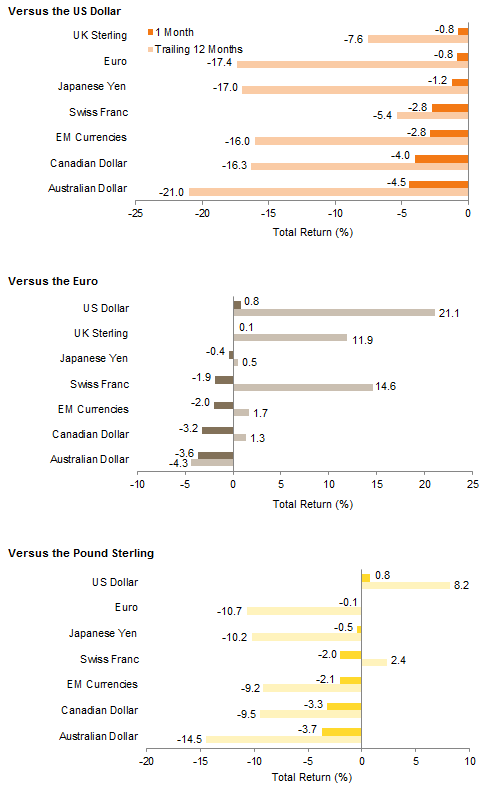 Versus the US Dollar

1 Month
Trailing 12 Months

UK Sterling -0.8 -7.6
Euro -0.8 -17.4
Japanese Yen -1.2 -17.0
Swiss Franc -2.8 -5.4
EM Currencies -2.8 -16.0
Canadian Dollar -4.0 -16.3
Australian Dollar -4.5 -21.0

-25 -20 -15 -10 -5 0
Total Return (%)

Versus the Euro

US Dollar 0.8 21.1
UK Sterling 0.1 11.9
Japanese Yen -0.4 0.5
Swiss Franc -1.9 14.6
EM Currencies -2.0 1.7
Canadian Dollar -3.2 1.3
Australian Dollar -3.6 -4.3

-10 -5 0 5 10 15 20 25
Total Return (%)

Versus the Pound Sterling

US Dollar 0.8 8.2
Euro -0.1 -10.7
Japanese Yen -0.5 -10.2
Swiss Franc -2.0 2.4
EM Currencies -2.1 -9.2
Canadian Dollar -3.3 -9.5
Australian Dollar -3.7 -14.5

-20 -15 -10 -5 0 5 10
Total Return (%)